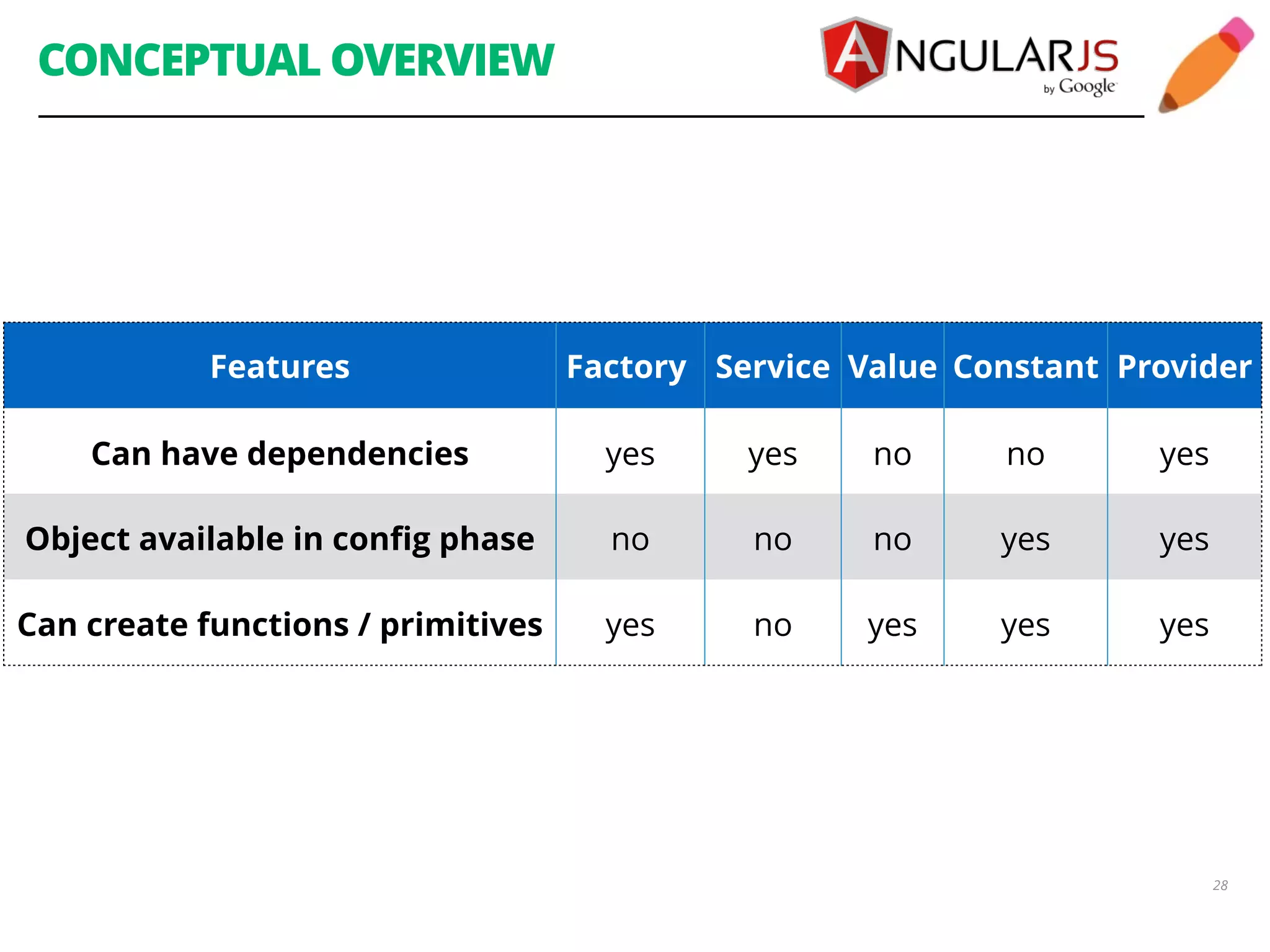 CONCEPTUAL OVERVIEW

ANGULARJS
by Google

| Features | Factory | Service | Value | Constant | Provider |
|---|---|---|---|---|---|
| Can have dependencies | yes | yes | no | no | yes |
| Object available in config phase | no | no | no | yes | yes |
| Can create functions / primitives | yes | no | yes | yes | yes |

28